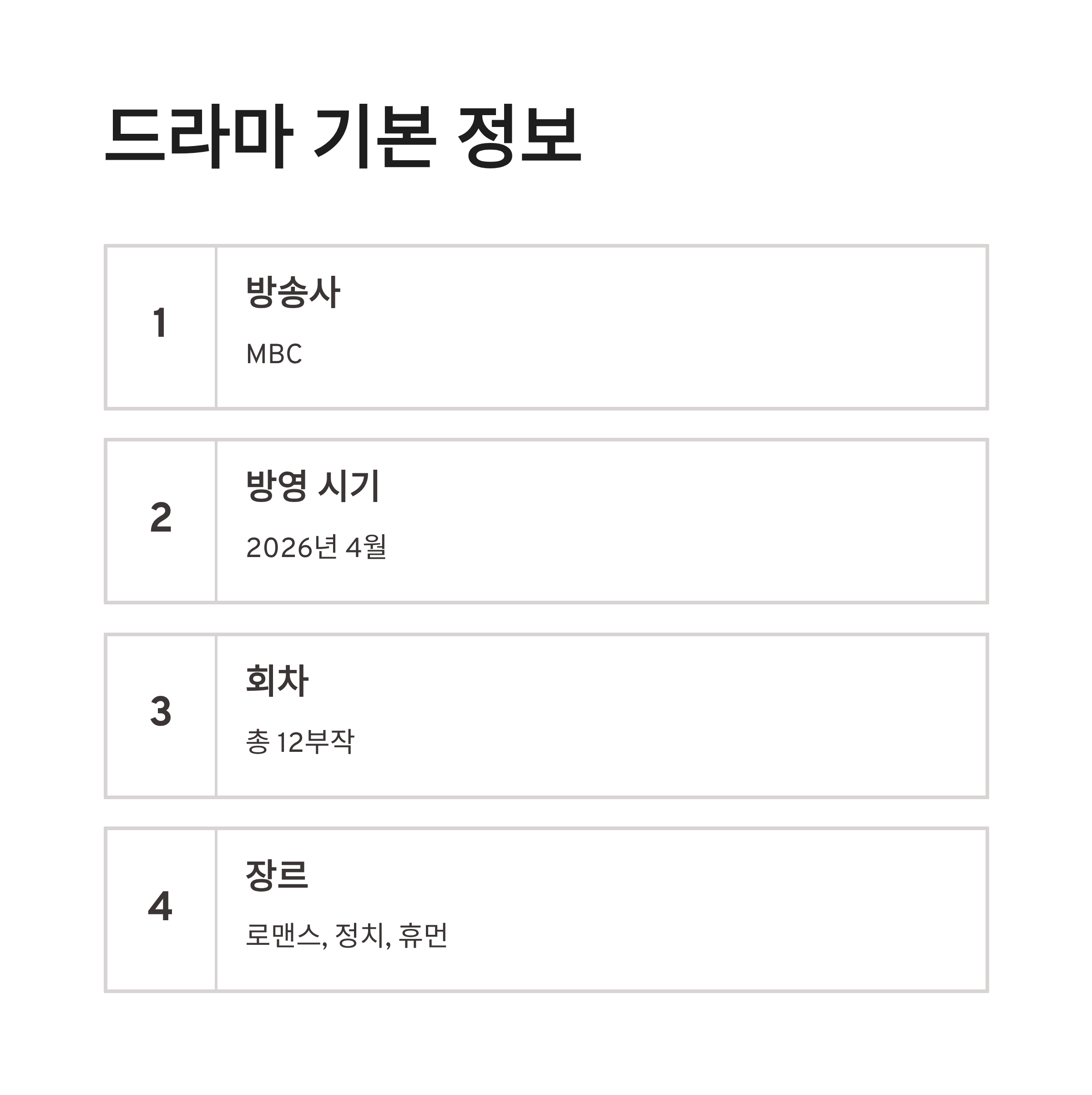 드라마 기본 정보

1

방송사

MBC

2

방영 시기

2026년 4월

3

회차

총 12부작

4

장르

로맨스, 정치, 휴먼